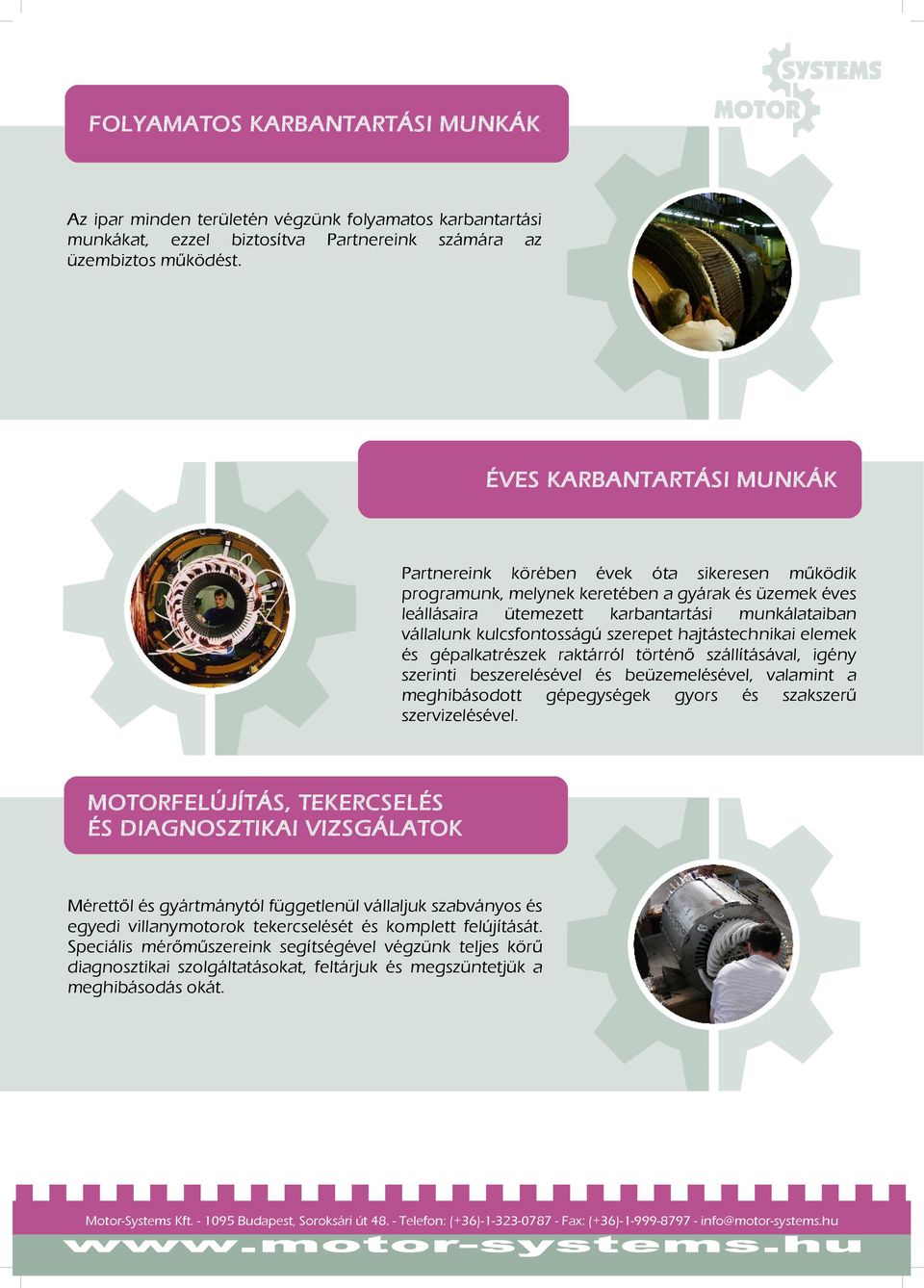 SYSTEMS
MOTOR

FOLYAMATOS KARBANTARTÁSI MUNKÁK

Az ipar minden területén végzünk folyamatos karbantartási munkákat, ezzel biztosítva Partnereink számára az üzembiztos működést.

ÉVES KARBANTARTÁSI MUNKÁK

Partnereink körében évek óta sikeresen működik programunk, melynek keretében a gyárak és üzemek éves leállásaira ütemezett karbantartási munkálataiban vállalunk kulcsfontosságú szerepet hajtástechnikai elemek és gépalkatrészek raktárról történő szállításával, igény szerinti beszerelésével és beüzemelésével, valamint a meghibásodott gépegységek gyors és szakszerű szervizelésével.

MOTORFELÚJÍTÁS, TEKERCSELÉS
ÉS DIAGNOSZTIKAI VIZSGÁLATOK

Mérettől és gyártmánytól függetlenül vállaljuk szabványos és egyedi villanymotorok tekercselését és komplett felújítását. Speciális mérőműszereink segítségével végzünk teljes körű diagnosztikai szolgáltatásokat, feltárjuk és megszüntetjük a meghibásodás okát.

Motor-Systems Kft. - 1095 Budapest, Soroksári út 48. - Telefon: (+36)-1-323-0787 - Fax: (+36)-1-999-8797 - info@motor-systems.hu
www.motor-systems.hu